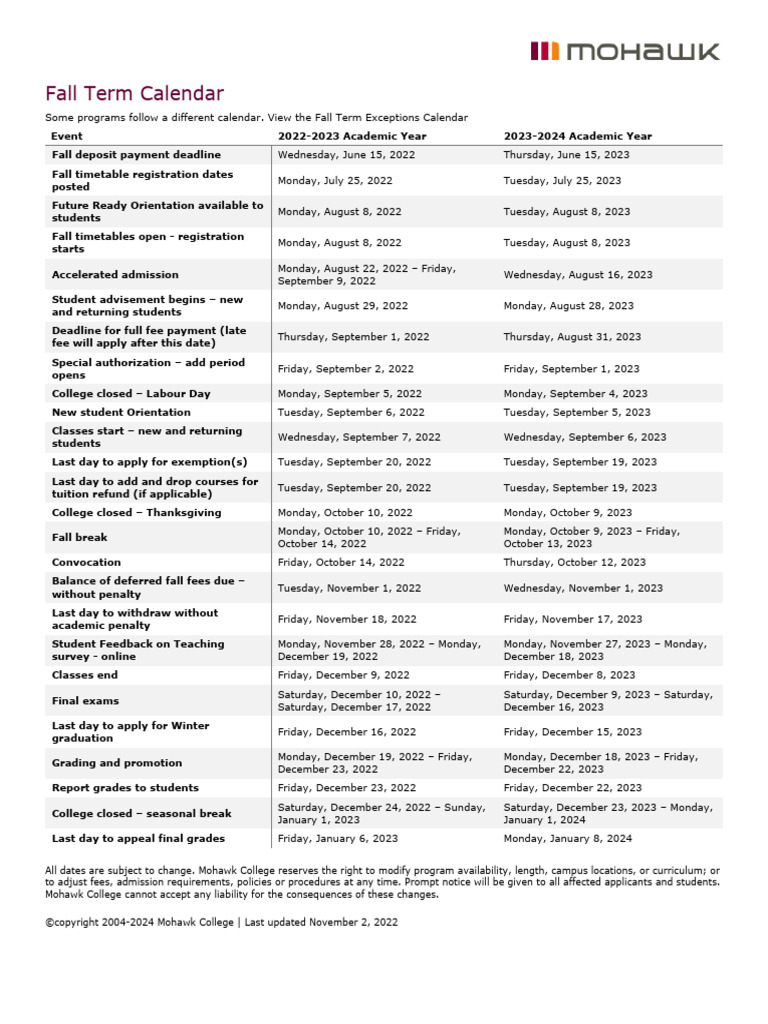 mohawk

Fall Term Calendar

Some programs follow a different calendar. View the Fall Term Exceptions Calendar

| Event | 2022-2023 Academic Year | 2023-2024 Academic Year |
|---|---|---|
| Fall deposit payment deadline | Wednesday, June 15, 2022 | Thursday, June 15, 2023 |
| Fall timetable registration dates posted | Monday, July 25, 2022 | Tuesday, July 25, 2023 |
| Future Ready Orientation available to students | Monday, August 8, 2022 | Tuesday, August 8, 2023 |
| Fall timetables open - registration starts | Monday, August 8, 2022 | Tuesday, August 8, 2023 |
| Accelerated admission | Monday, August 22, 2022 – Friday, September 9, 2022 | Wednesday, August 16, 2023 |
| Student advisement begins – new and returning students | Monday, August 29, 2022 | Monday, August 28, 2023 |
| Deadline for full fee payment (late fee will apply after this date) | Thursday, September 1, 2022 | Thursday, August 31, 2023 |
| Special authorization – add period opens | Friday, September 2, 2022 | Friday, September 1, 2023 |
| College closed – Labour Day | Monday, September 5, 2022 | Monday, September 4, 2023 |
| New student Orientation | Tuesday, September 6, 2022 | Tuesday, September 5, 2023 |
| Classes start – new and returning students | Wednesday, September 7, 2022 | Wednesday, September 6, 2023 |
| Last day to apply for exemption(s) | Tuesday, September 20, 2022 | Tuesday, September 19, 2023 |
| Last day to add and drop courses for tuition refund (if applicable) | Tuesday, September 20, 2022 | Tuesday, September 19, 2023 |
| College closed – Thanksgiving | Monday, October 10, 2022 | Monday, October 9, 2023 |
| Fall break | Monday, October 10, 2022 – Friday, October 14, 2022 | Monday, October 9, 2023 – Friday, October 13, 2023 |
| Convocation | Friday, October 14, 2022 | Thursday, October 12, 2023 |
| Balance of deferred fall fees due – without penalty | Tuesday, November 1, 2022 | Wednesday, November 1, 2023 |
| Last day to withdraw without academic penalty | Friday, November 18, 2022 | Friday, November 17, 2023 |
| Student Feedback on Teaching survey - online | Monday, November 28, 2022 – Monday, December 19, 2022 | Monday, November 27, 2023 – Monday, December 18, 2023 |
| Classes end | Friday, December 9, 2022 | Friday, December 8, 2023 |
| Final exams | Saturday, December 10, 2022 – Saturday, December 17, 2022 | Saturday, December 9, 2023 – Saturday, December 16, 2023 |
| Last day to apply for Winter graduation | Friday, December 16, 2022 | Friday, December 15, 2023 |
| Grading and promotion | Monday, December 19, 2022 – Friday, December 23, 2022 | Monday, December 18, 2023 – Friday, December 22, 2023 |
| Report grades to students | Friday, December 23, 2022 | Friday, December 22, 2023 |
| College closed – seasonal break | Saturday, December 24, 2022 – Sunday, January 1, 2023 | Saturday, December 23, 2023 – Monday, January 1, 2024 |
| Last day to appeal final grades | Friday, January 6, 2023 | Monday, January 8, 2024 |

All dates are subject to change. Mohawk College reserves the right to modify program availability, length, campus locations, or curriculum; or to adjust fees, admission requirements, policies or procedures at any time. Prompt notice will be given to all affected applicants and students. Mohawk College cannot accept any liability for the consequences of these changes.

©copyright 2004-2024 Mohawk College | Last updated November 2, 2022